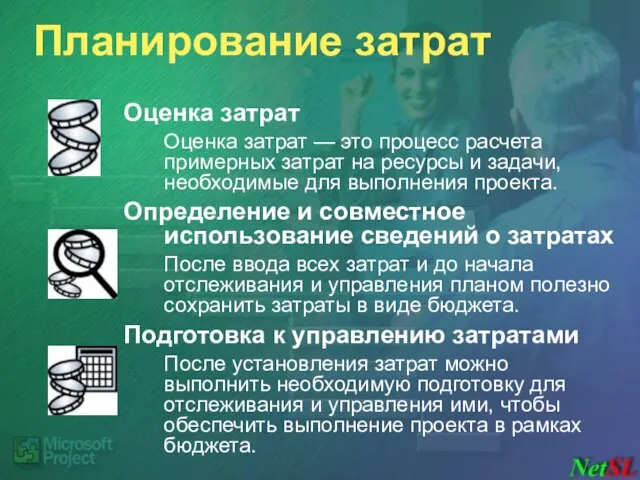 Планирование затрат

Оценка затрат

Оценка затрат — это процесс расчета примерных затрат на ресурсы и задачи, необходимые для выполнения проекта.

Определение и совместное использование сведений о затратах

После ввода всех затрат и до начала отслеживания и управления планом полезно сохранить затраты в виде бюджета.

Подготовка к управлению затратами

После установления затрат можно выполнить необходимую подготовку для отслеживания и управления ими, чтобы обеспечить выполнение проекта в рамках бюджета.

Microsoft Project

NetSL